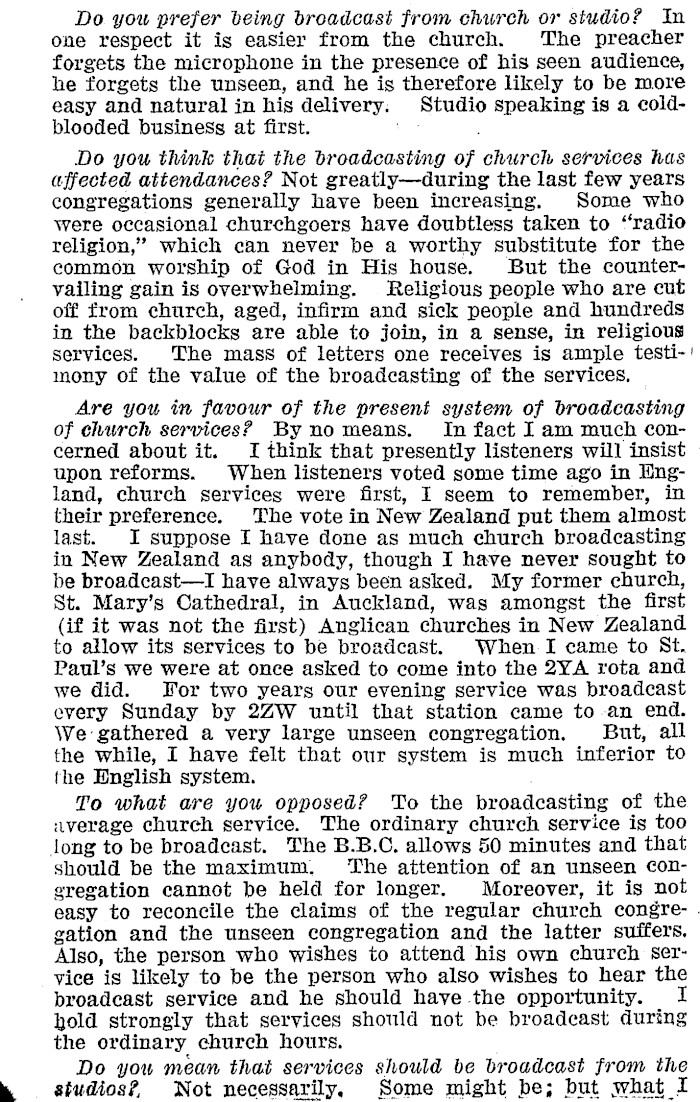 Do you prefer being broadcast from church or studio? In one respect it is easier from the church. The preacher forgets the microphone in the presence of his seen audience, he forgets the unseen, and he is therefore likely to be more easy and natural in his delivery. Studio speaking is a cold-blooded business at first.

Do you think that the broadcasting of church services has affected attendances? Not greatly—during the last few years congregations generally have been increasing. Some who were occasional churchgoers have doubtless taken to "radio religion," which can never be a worthy substitute for the common worship of God in His house. But the countervailing gain is overwhelming. Religious people who are cut off from church, aged, infirm and sick people and hundreds in the backblocks are able to join, in a sense, in religious services. The mass of letters one receives is ample testimony of the value of the broadcasting of the services.

Are you in favour of the present system of broadcasting of church services? By no means. In fact I am much concerned about it. I think that presently listeners will insist upon reforms. When listeners voted some time ago in England, church services were first, I seem to remember, in their preference. The vote in New Zealand put them almost last. I suppose I have done as much church broadcasting in New Zealand as anybody, though I have never sought to be broadcast—I have always been asked. My former church, St. Mary's Cathedral, in Auckland, was amongst the first (if it was not the first) Anglican churches in New Zealand to allow its services to be broadcast. When I came to St. Paul's we were at once asked to come into the 2YA rota and we did. For two years our evening service was broadcast every Sunday by 2ZW until that station came to an end. We gathered a very large unseen congregation. But, all the while, I have felt that our system is much inferior to the English system.

To what are you opposed? To the broadcasting of the average church service. The ordinary church service is too long to be broadcast. The B.B.C. allows 50 minutes and that should be the maximum. The attention of an unseen congregation cannot be held for longer. Moreover, it is not easy to reconcile the claims of the regular church congregation and the unseen congregation and the latter suffers. Also, the person who wishes to attend his own church service is likely to be the person who also wishes to hear the broadcast service and he should have the opportunity. I hold strongly that services should not be broadcast during the ordinary church hours.

Do you mean that services should be broadcast from the studios? Not necessarily. Some might be; but what I